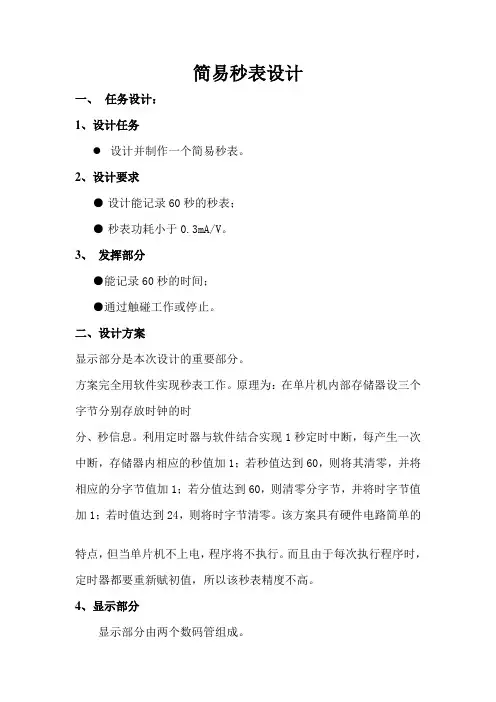 简易秒表设计

一、 任务设计：

1、设计任务

● 设计并制作一个简易秒表。

2、设计要求

● 设计能记录 60 秒的秒表；

● 秒表功耗小于 0.3mA/V。

3、 发挥部分

●能记录 60 秒的时间；

●通过触碰工作或停止。

二、设计方案

显示部分是本次设计的重要部分。

方案完全用软件实现秒表工作。原理为：在单片机内部存储器设三个字节分别存放时钟的时

分、秒信息。利用定时器与软件结合实现 1 秒定时中断，每产生一次中断，存储器内相应的秒值加 1；若秒值达到 60，则将其清零，并将相应的分字节值加 1；若分值达到 60，则清零分字节，并将时字节值加 1；若时值达到 24，则将时字节清零。该方案具有硬件电路简单的

特点，但当单片机不上电，程序将不执行。而且由于每次执行程序时，定时器都要重新赋初值，所以该秒表精度不高。

4、显示部分

显示部分由两个数码管组成。